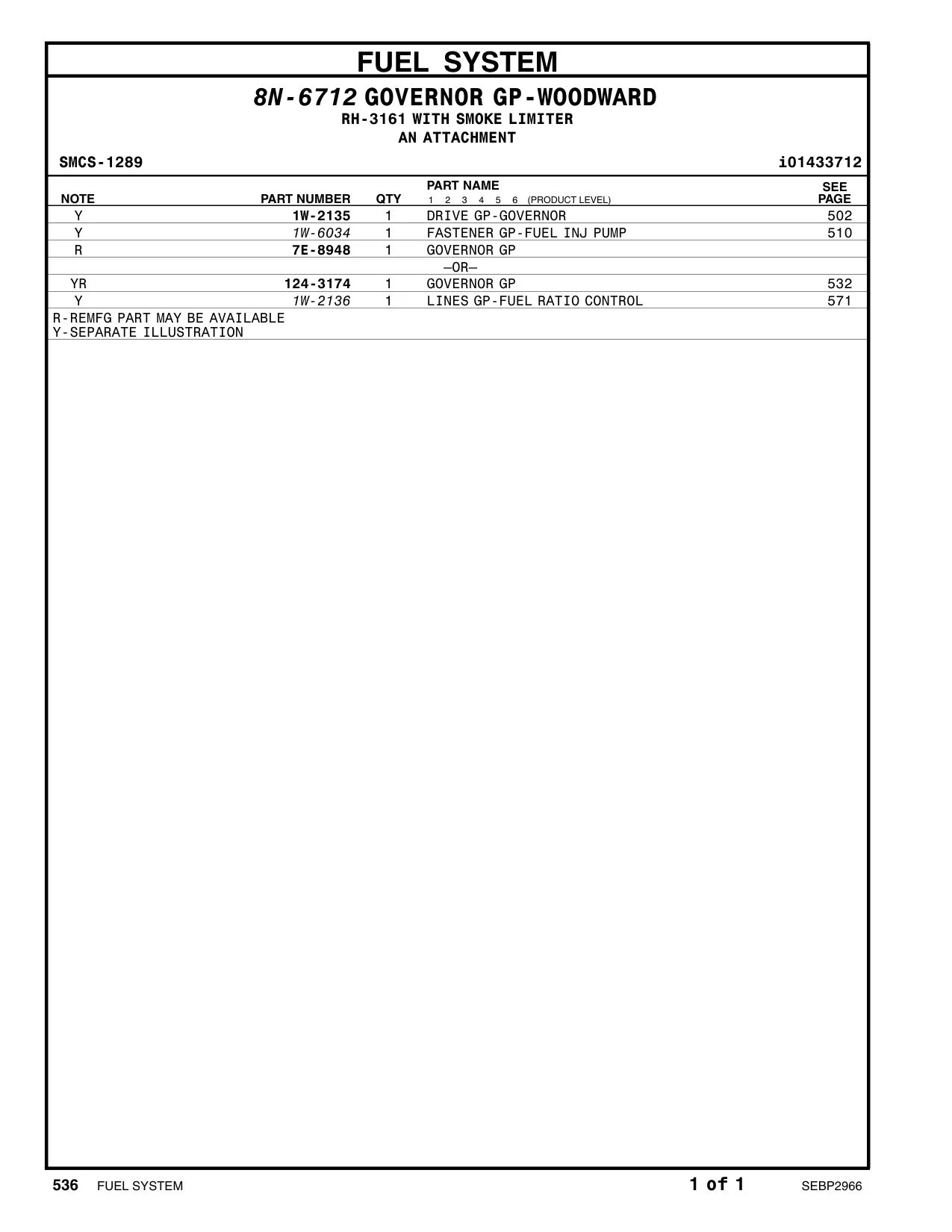 FUEL SYSTEM

8N-6712 GOVERNOR GP-WOODWARD
RH-3161 WITH SMOKE LIMITER
AN ATTACHMENT

SMCS-1289 i01433712

| NOTE | PART NUMBER | QTY | PART NAME 1 2 3 4 5 6 (PRODUCT LEVEL) | SEE PAGE |
|---|---|---|---|---|
| Y | 1W-2135 | 1 | DRIVE GP-GOVERNOR | 502 |
| Y | 1W-6034 | 1 | FASTENER GP-FUEL INJ PUMP | 510 |
| R | 7E-8948 | 1 | GOVERNOR GP | |
| | | | —OR— | |
| YR | 124-3174 | 1 | GOVERNOR GP | 532 |
| Y | 1W-2136 | 1 | LINES GP-FUEL RATIO CONTROL | 571 |

R-REMFG PART MAY BE AVAILABLE
Y-SEPARATE ILLUSTRATION

536 FUEL SYSTEM 1 of 1 SEBP2966